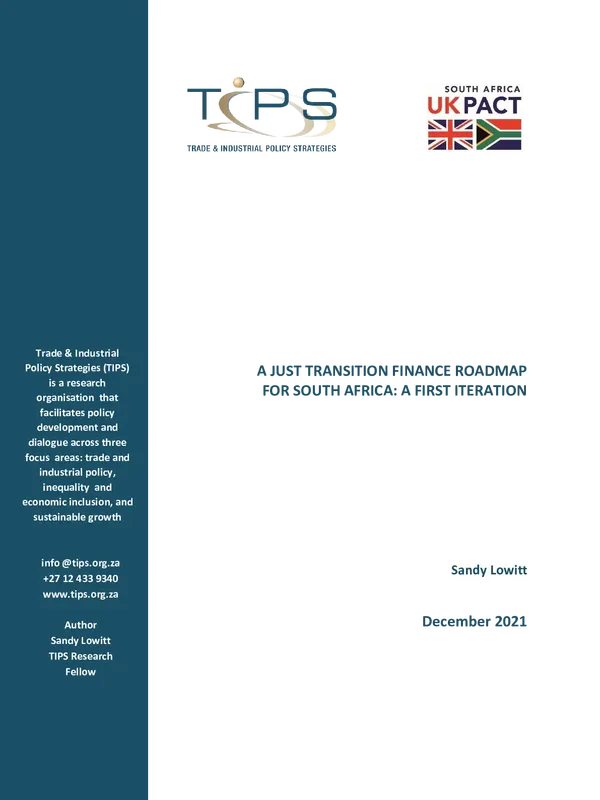 TIPS
TRADE & INDUSTRIAL POLICY STRATEGIES

SOUTH AFRICA
UK PACT

Trade & Industrial Policy Strategies (TIPS) is a research organisation that facilitates policy development and dialogue across three focus areas: trade and industrial policy, inequality and economic inclusion, and sustainable growth

info @tips.org.za
+27 12 433 9340
www.tips.org.za

Author
Sandy Lowitt
TIPS Research Fellow

A JUST TRANSITION FINANCE ROADMAP FOR SOUTH AFRICA: A FIRST ITERATION

Sandy Lowitt

December 2021